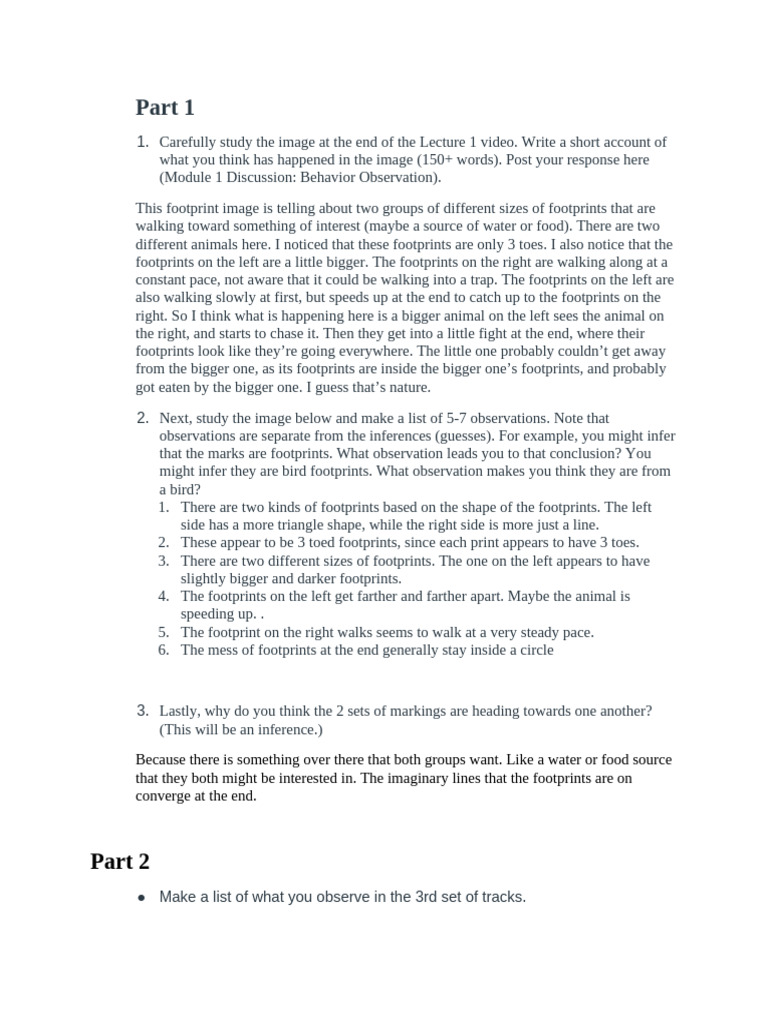 Part 1

1. Carefully study the image at the end of the Lecture 1 video. Write a short account of what you think has happened in the image (150+ words). Post your response here (Module 1 Discussion: Behavior Observation).

This footprint image is telling about two groups of different sizes of footprints that are walking toward something of interest (maybe a source of water or food). There are two different animals here. I noticed that these footprints are only 3 toes. I also notice that the footprints on the left are a little bigger. The footprints on the right are walking along at a constant pace, not aware that it could be walking into a trap. The footprints on the left are also walking slowly at first, but speeds up at the end to catch up to the footprints on the right. So I think what is happening here is a bigger animal on the left sees the animal on the right, and starts to chase it. Then they get into a little fight at the end, where their footprints look like they're going everywhere. The little one probably couldn't get away from the bigger one, as its footprints are inside the bigger one's footprints, and probably got eaten by the bigger one. I guess that's nature.

2. Next, study the image below and make a list of 5-7 observations. Note that observations are separate from the inferences (guesses). For example, you might infer that the marks are footprints. What observation leads you to that conclusion? You might infer they are bird footprints. What observation makes you think they are from a bird?
1. There are two kinds of footprints based on the shape of the footprints. The left side has a more triangle shape, while the right side is more just a line.
2. These appear to be 3 toed footprints, since each print appears to have 3 toes.
3. There are two different sizes of footprints. The one on the left appears to have slightly bigger and darker footprints.
4. The footprints on the left get farther and farther apart. Maybe the animal is speeding up. .
5. The footprint on the right walks seems to walk at a very steady pace.
6. The mess of footprints at the end generally stay inside a circle

3. Lastly, why do you think the 2 sets of markings are heading towards one another? (This will be an inference.)

Because there is something over there that both groups want. Like a water or food source that they both might be interested in. The imaginary lines that the footprints are on converge at the end.

Part 2

• Make a list of what you observe in the 3rd set of tracks.